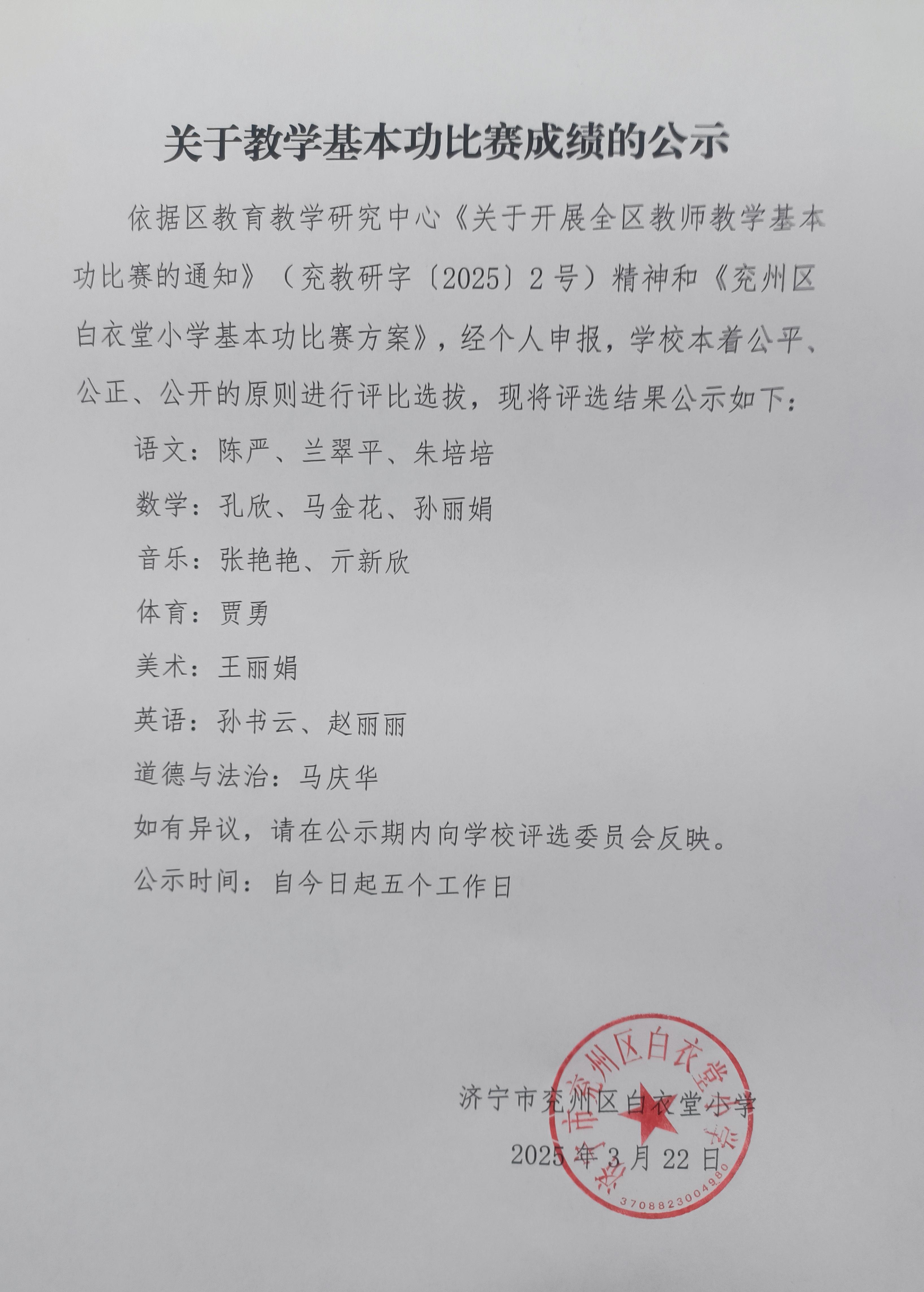 关于教学基本功比赛成绩的公示

依据区教育教学研究中心《关于开展全区教师教学基本功比赛的通知》（兖教研字〔2025〕2号）精神和《兖州区白衣堂小学基本功比赛方案》，经个人申报，学校本着公平、公正、公开的原则进行评比选拔，现将评选结果公示如下：

语文：陈严、兰翠平、朱培培

数学：孔欣、马金花、孙丽娟

音乐：张艳艳、亓新欣

体育：贾勇

美术：王丽娟

英语：孙书云、赵丽丽

道德与法治：马庆华

如有异议，请在公示期内向学校评选委员会反映。

公示时间：自今日起五个工作日

济宁市兖州区白衣堂小学

2025年3月22日

济宁市兖州区白衣堂小学

3708823004980